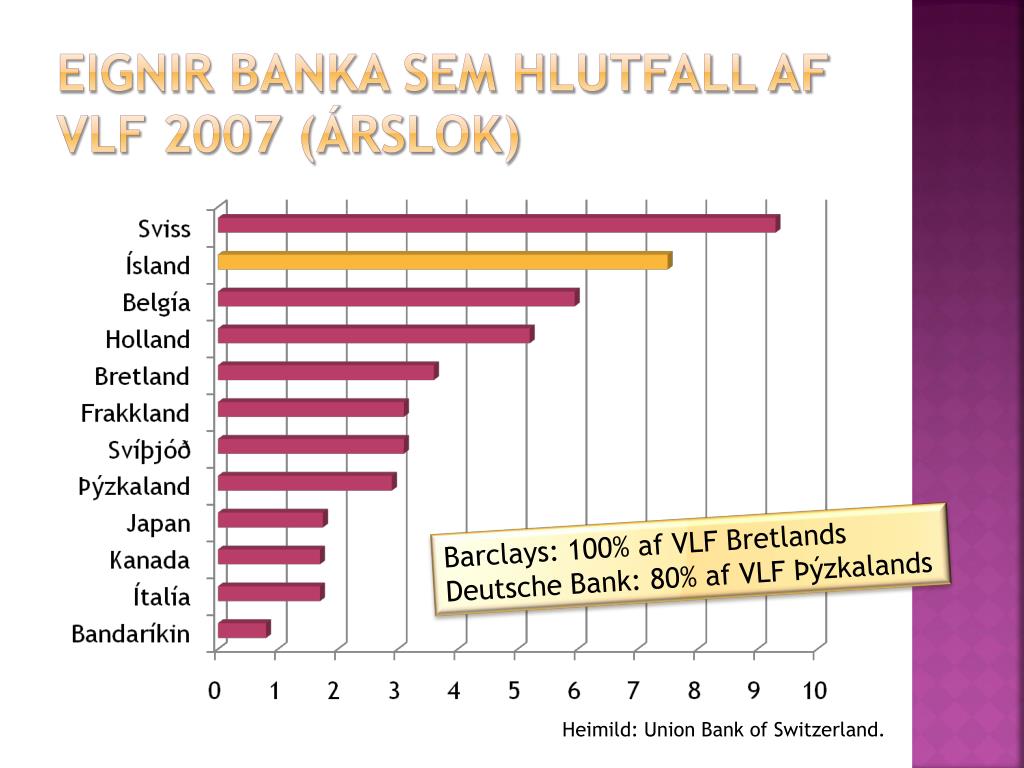 EIGNIR BANKA SEM HLUTFALL AF VLF 2007 (ÁRSLOK)

Sviss
Ísland
Belgía
Holland
Bretland
Frakkland
Svíþjóð
Þýzkaland
Japan
Kanada
Ítalía
Bandaríkin

0 1 2 3 4 5 6 7 8 9 10

Barclays: 100% af VLF Bretlands
Deutsche Bank: 80% af VLF Þýzkalands

Heimild: Union Bank of Switzerland.